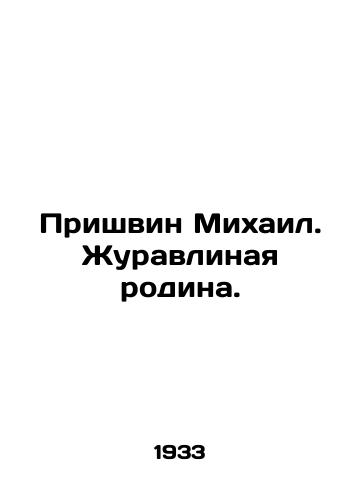 Пришвин Михаил. Журавлиная родина.

1933